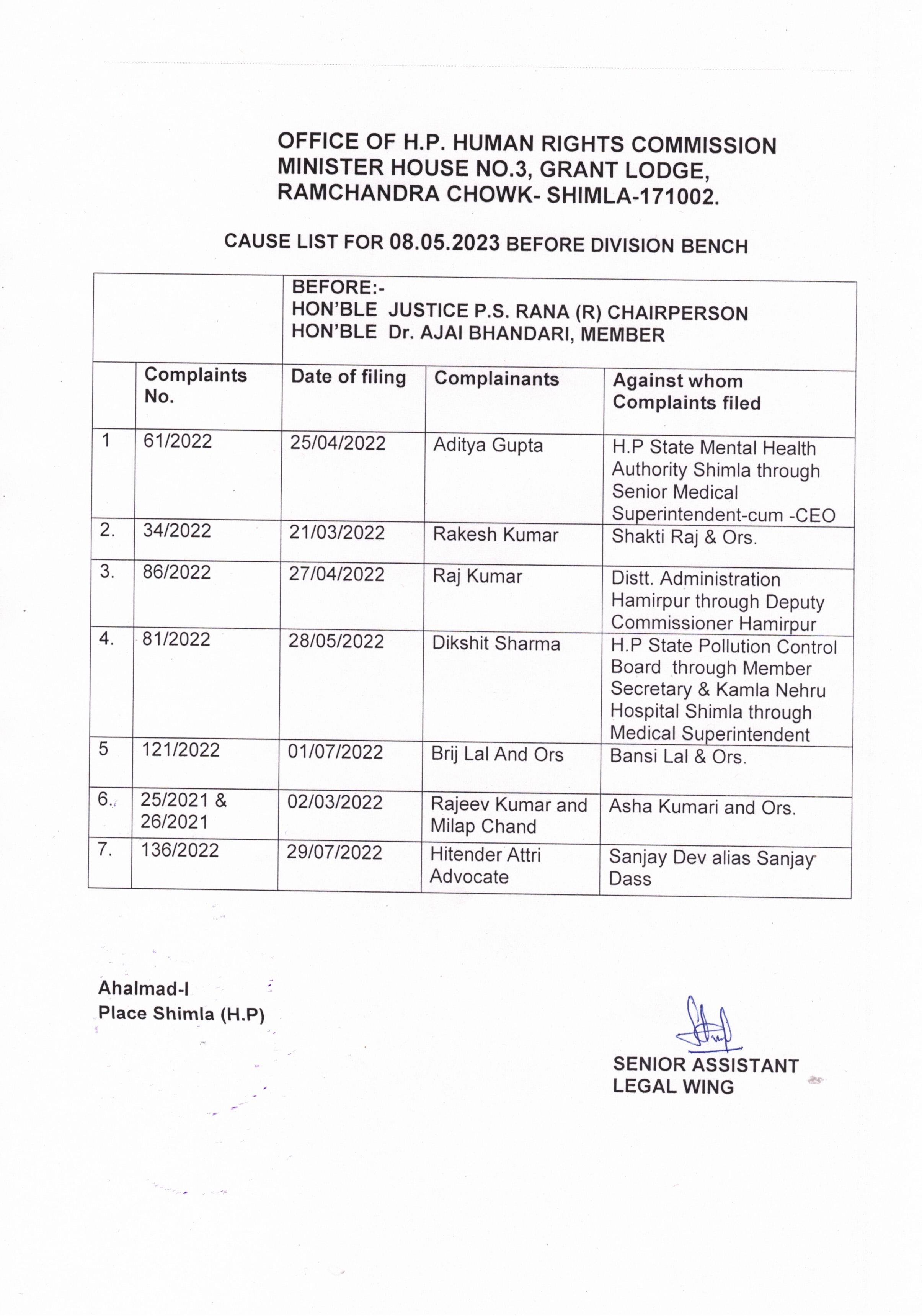 OFFICE OF H.P. HUMAN RIGHTS COMMISSION
MINISTER HOUSE NO.3, GRANT LODGE,
RAMCHANDRA CHOWK- SHIMLA-171002.

CAUSE LIST FOR 08.05.2023 BEFORE DIVISION BENCH

| | | BEFORE:- HON'BLE JUSTICE P.S. RANA (R) CHAIRPERSON HON'BLE Dr. AJAI BHANDARI, MEMBER | | |
|---|---|---|---|---|
| | Complaints No. | Date of filing | Complainants | Against whom Complaints filed |
| 1 | 61/2022 | 25/04/2022 | Aditya Gupta | H.P State Mental Health Authority Shimla through Senior Medical Superintendent-cum -CEO |
| 2. | 34/2022 | 21/03/2022 | Rakesh Kumar | Shakti Raj & Ors. |
| 3. | 86/2022 | 27/04/2022 | Raj Kumar | Distt. Administration Hamirpur through Deputy Commissioner Hamirpur |
| 4. | 81/2022 | 28/05/2022 | Dikshit Sharma | H.P State Pollution Control Board through Member Secretary & Kamla Nehru Hospital Shimla through Medical Superintendent |
| 5 | 121/2022 | 01/07/2022 | Brij Lal And Ors | Bansi Lal & Ors. |
| 6. | 25/2021 & 26/2021 | 02/03/2022 | Rajeev Kumar and Milap Chand | Asha Kumari and Ors. |
| 7. | 136/2022 | 29/07/2022 | Hitender Attri Advocate | Sanjay Dev alias Sanjay Dass |

Ahalmad-I
Place Shimla (H.P)

SENIOR ASSISTANT
LEGAL WING